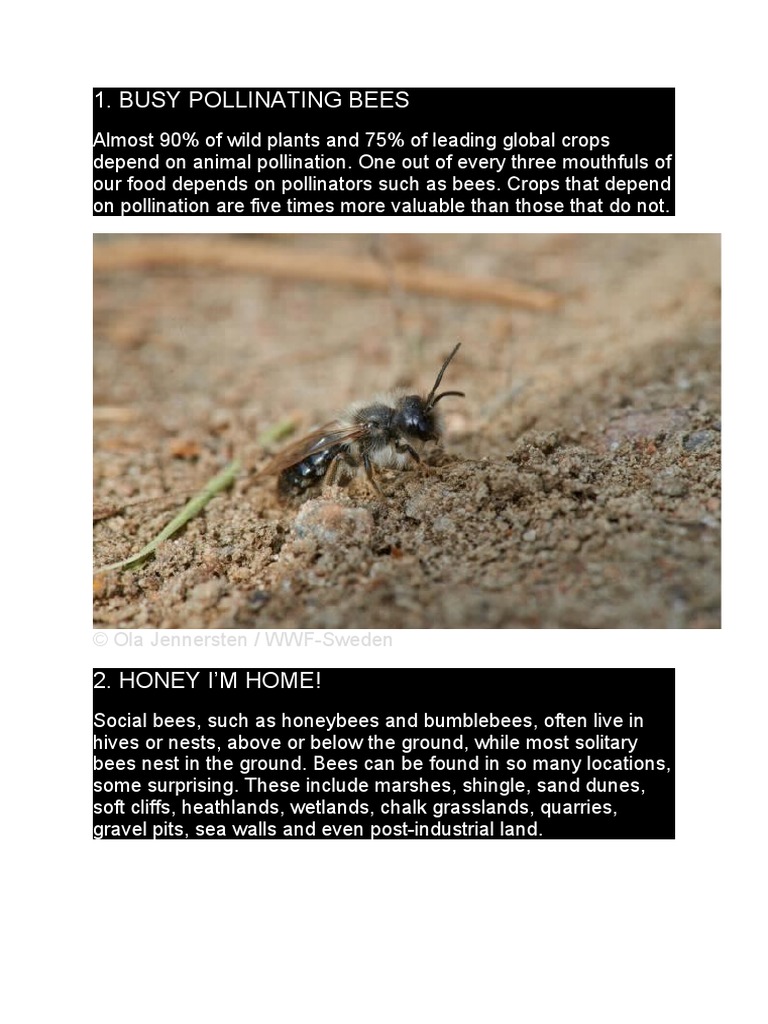 1. BUSY POLLINATING BEES

Almost 90% of wild plants and 75% of leading global crops depend on animal pollination. One out of every three mouthfuls of our food depends on pollinators such as bees. Crops that depend on pollination are five times more valuable than those that do not.

© Ola Jennersten / WWF-Sweden

2. HONEY I'M HOME!

Social bees, such as honeybees and bumblebees, often live in hives or nests, above or below the ground, while most solitary bees nest in the ground. Bees can be found in so many locations, some surprising. These include marshes, shingle, sand dunes, soft cliffs, heathlands, wetlands, chalk grasslands, quarries, gravel pits, sea walls and even post-industrial land.